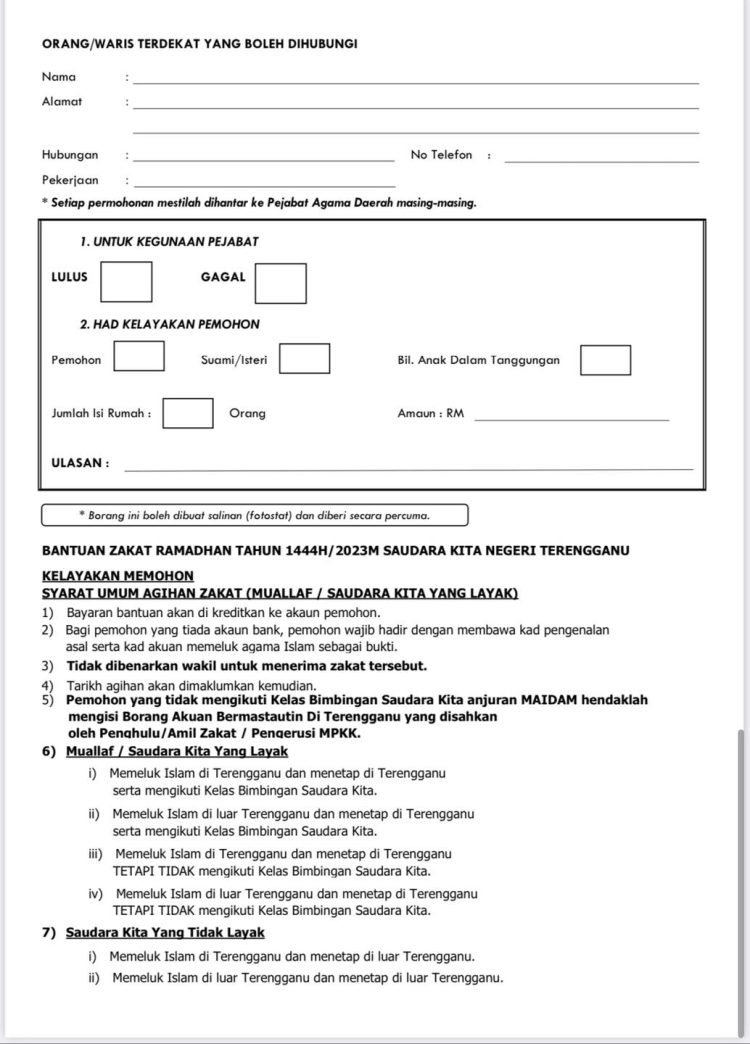 ORANG/WARIS TERDEKAT YANG BOLEH DIHUBUNGI

Nama :

Alamat :

Hubungan : No Telefon :

Pekerjaan :

* Setiap permohonan mestilah dihantar ke Pejabat Agama Daerah masing-masing.

1. UNTUK KEGUNAAN PEJABAT

LULUS GAGAL

2. HAD KELAYAKAN PEMOHON

Pemohon Suami/Isteri Bil. Anak Dalam Tanggungan

Jumlah Isi Rumah : Orang Amaun : RM

ULASAN :

* Borang ini boleh dibuat salinan (fotostat) dan diberi secara percuma.

BANTUAN ZAKAT RAMADHAN TAHUN 1444H/2023M SAUDARA KITA NEGERI TERENGGANU

KELAYAKAN MEMOHON
SYARAT UMUM AGIHAN ZAKAT (MUALLAF / SAUDARA KITA YANG LAYAK)

1) Bayaran bantuan akan di kreditkan ke akaun pemohon.
2) Bagi pemohon yang tiada akaun bank, pemohon wajib hadir dengan membawa kad pengenalan asal serta kad akuan memeluk agama Islam sebagai bukti.
3) Tidak dibenarkan wakil untuk menerima zakat tersebut.
4) Tarikh agihan akan dimaklumkan kemudian.
5) Pemohon yang tidak mengikuti Kelas Bimbingan Saudara Kita anjuran MAIDAM hendaklah mengisi Borang Akuan Bermastautin Di Terengganu yang disahkan oleh Penghulu/Amil Zakat / Pengerusi MPKK.
6) Muallaf / Saudara Kita Yang Layak
i) Memeluk Islam di Terengganu dan menetap di Terengganu serta mengikuti Kelas Bimbingan Saudara Kita.
ii) Memeluk Islam di luar Terengganu dan menetap di Terengganu serta mengikuti Kelas Bimbingan Saudara Kita.
iii) Memeluk Islam di Terengganu dan menetap di Terengganu TETAPI TIDAK mengikuti Kelas Bimbingan Saudara Kita.
iv) Memeluk Islam di luar Terengganu dan menetap di Terengganu TETAPI TIDAK mengikuti Kelas Bimbingan Saudara Kita.
7) Saudara Kita Yang Tidak Layak
i) Memeluk Islam di Terengganu dan menetap di luar Terengganu.
ii) Memeluk Islam di luar Terengganu dan menetap di luar Terengganu.